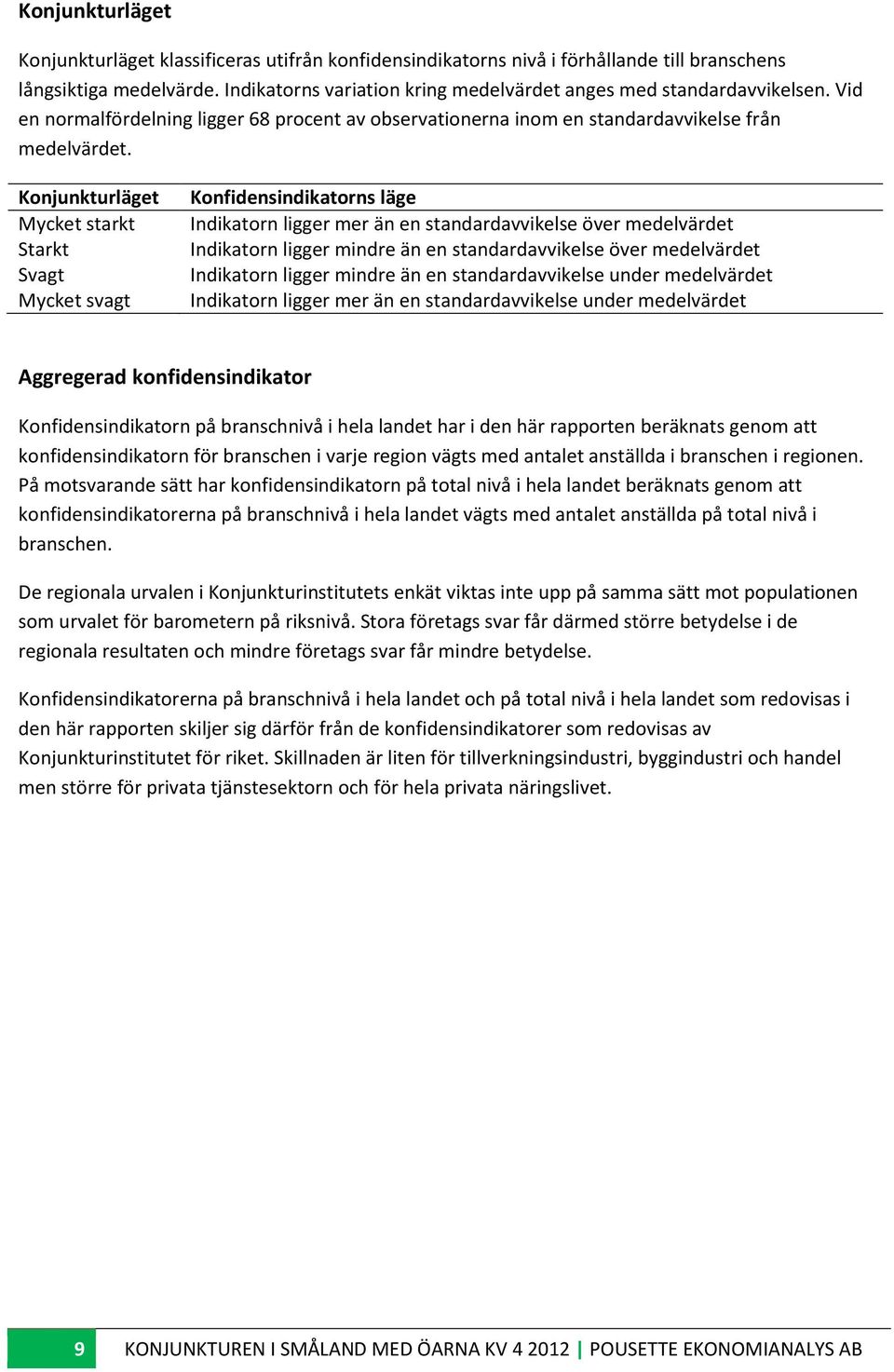 Konjunkturläget

Konjunkturläget klassificeras utifrån konfidensindikatorns nivå i förhållande till branschens långsiktiga medelvärde. Indikatorns variation kring medelvärdet anges med standardavvikelsen. Vid en normalfördelning ligger 68 procent av observationerna inom en standardavvikelse från medelvärdet.

| Konjunkturläget | Konfidensindikatorns läge |
|---|---|
| Mycket starkt | Indikatorn ligger mer än en standardavvikelse över medelvärdet |
| Starkt | Indikatorn ligger mindre än en standardavvikelse över medelvärdet |
| Svagt | Indikatorn ligger mindre än en standardavvikelse under medelvärdet |
| Mycket svagt | Indikatorn ligger mer än en standardavvikelse under medelvärdet |

Aggregerad konfidensindikator

Konfidensindikatorn på branschnivå i hela landet har i den här rapporten beräknats genom att konfidensindikatorn för branschen i varje region vägts med antalet anställda i branschen i regionen. På motsvarande sätt har konfidensindikatorn på total nivå i hela landet beräknats genom att konfidensindikatorerna på branschnivå i hela landet vägts med antalet anställda på total nivå i branschen.

De regionala urvalen i Konjunkturinstitutets enkät viktas inte upp på samma sätt mot populationen som urvalet för barometern på riksnivå. Stora företags svar får därmed större betydelse i de regionala resultaten och mindre företags svar får mindre betydelse.

Konfidensindikatorerna på branschnivå i hela landet och på total nivå i hela landet som redovisas i den här rapporten skiljer sig därför från de konfidensindikatorer som redovisas av Konjunkturinstitutet för riket. Skillnaden är liten för tillverkningsindustri, byggindustri och handel men större för privata tjänstesektorn och för hela privata näringslivet.

9 KONJUNKTUREN I SMÅLAND MED ÖARNA KV 4 2012 | POUSETTE EKONOMIANALYS AB